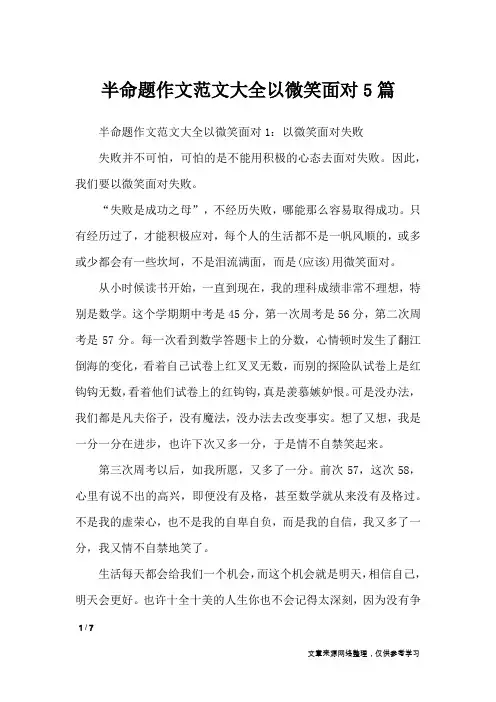 半命题作文范文大全以微笑面对5篇

半命题作文范文大全以微笑面对1：以微笑面对失败

失败并不可怕，可怕的是不能用积极的心态去面对失败。因此，我们要以微笑面对失败。

“失败是成功之母”，不经历失败，哪能那么容易取得成功。只有经历过了，才能积极应对，每个人的生活都不是一帆风顺的，或多或少都会有一些坎坷，不是泪流满面，而是(应该)用微笑面对。

从小时候读书开始，一直到现在，我的理科成绩非常不理想，特别是数学。这个学期期中考是45分，第一次周考是56分，第二次周考是57分。每一次看到数学答题卡上的分数，心情顿时发生了翻江倒海的变化，看着自己试卷上红叉叉无数，而别的探险队试卷上是红钩钩无数，看着他们试卷上的红钩钩，真是羡慕嫉妒恨。可是没办法，我们都是凡夫俗子，没有魔法，没办法去改变事实。想了又想，我是一分一分在进步，也许下次又多一分，于是情不自禁笑起来。

第三次周考以后，如我所愿，又多了一分。前次57，这次58，心里有说不出的高兴，即便没有及格，甚至数学就从来没有及格过。不是我的虚荣心，也不是我的自卑自负，而是我的自信，我又多了一分，我又情不自禁地笑了。

生活每天都会给我们一个机会，而这个机会就是明天，相信自己，明天会更好。也许十全十美的人生你也不会记得太深刻，因为没有争

1 / 7

文章来源网络整理，仅供参考学习